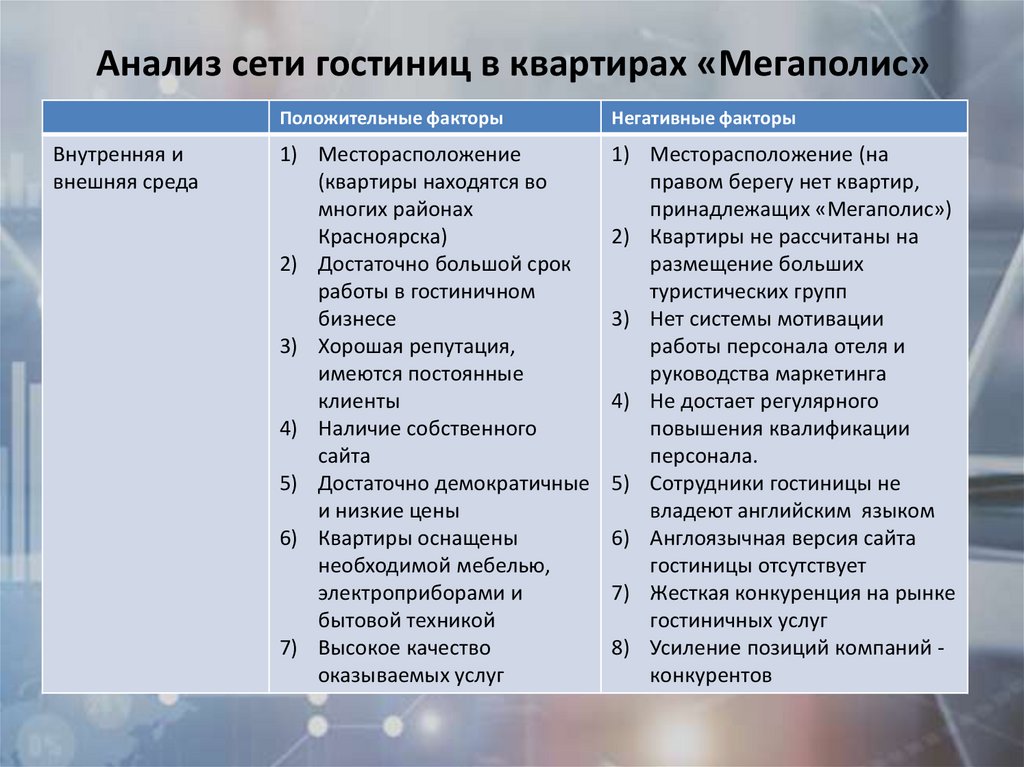 Анализ сети гостиниц в квартирах «Мегаполис»

| | Положительные факторы | Негативные факторы |
|---|---|---|
| Внутренняя и внешняя среда | 1) Месторасположение (квартиры находятся во многих районах Красноярска) 2) Достаточно большой срок работы в гостиничном бизнесе 3) Хорошая репутация, имеются постоянные клиенты 4) Наличие собственного сайта 5) Достаточно демократичные и низкие цены 6) Квартиры оснащены необходимой мебелью, электроприборами и бытовой техникой 7) Высокое качество оказываемых услуг | 1) Месторасположение (на правом берегу нет квартир, принадлежащих «Мегаполис») 2) Квартиры не рассчитаны на размещение больших туристических групп 3) Нет системы мотивации работы персонала отеля и руководства маркетинга 4) Не достает регулярного повышения квалификации персонала. 5) Сотрудники гостиницы не владеют английским языком 6) Англоязычная версия сайта гостиницы отсутствует 7) Жесткая конкуренция на рынке гостиничных услуг 8) Усиление позиций компаний - конкурентов |